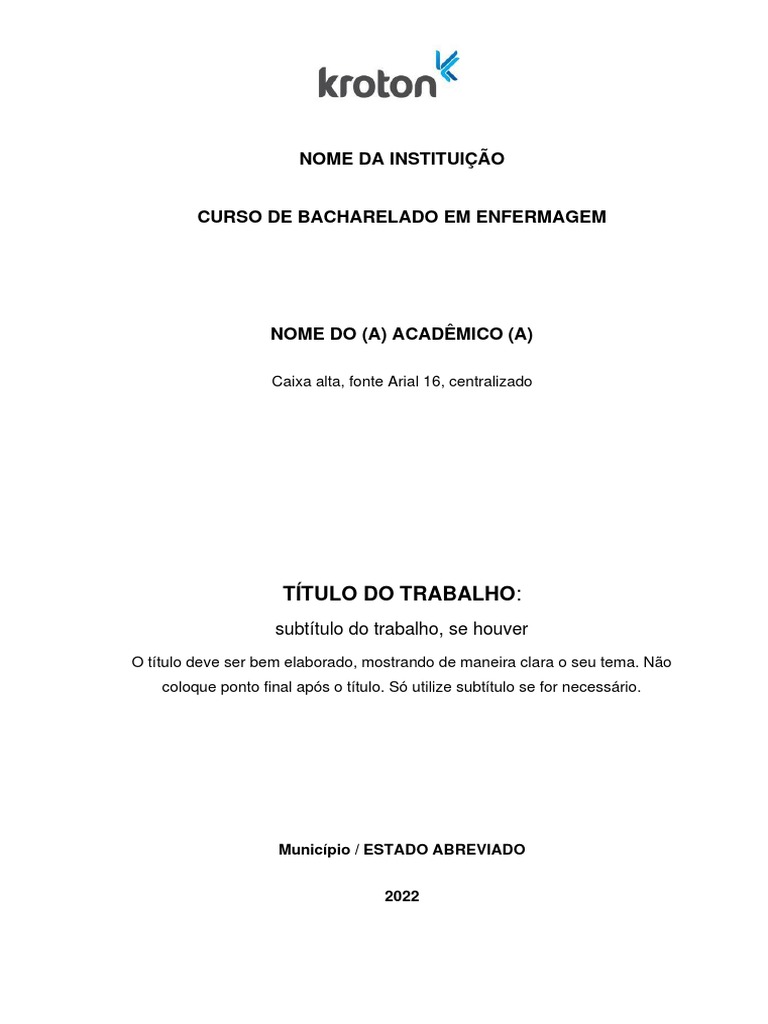 kroton

NOME DA INSTITUIÇÃO

CURSO DE BACHARELADO EM ENFERMAGEM

NOME DO (A) ACADÊMICO (A)

Caixa alta, fonte Arial 16, centralizado

TÍTULO DO TRABALHO:

subtítulo do trabalho, se houver

O título deve ser bem elaborado, mostrando de maneira clara o seu tema. Não coloque ponto final após o título. Só utilize subtítulo se for necessário.

Município / ESTADO ABREVIADO

2022